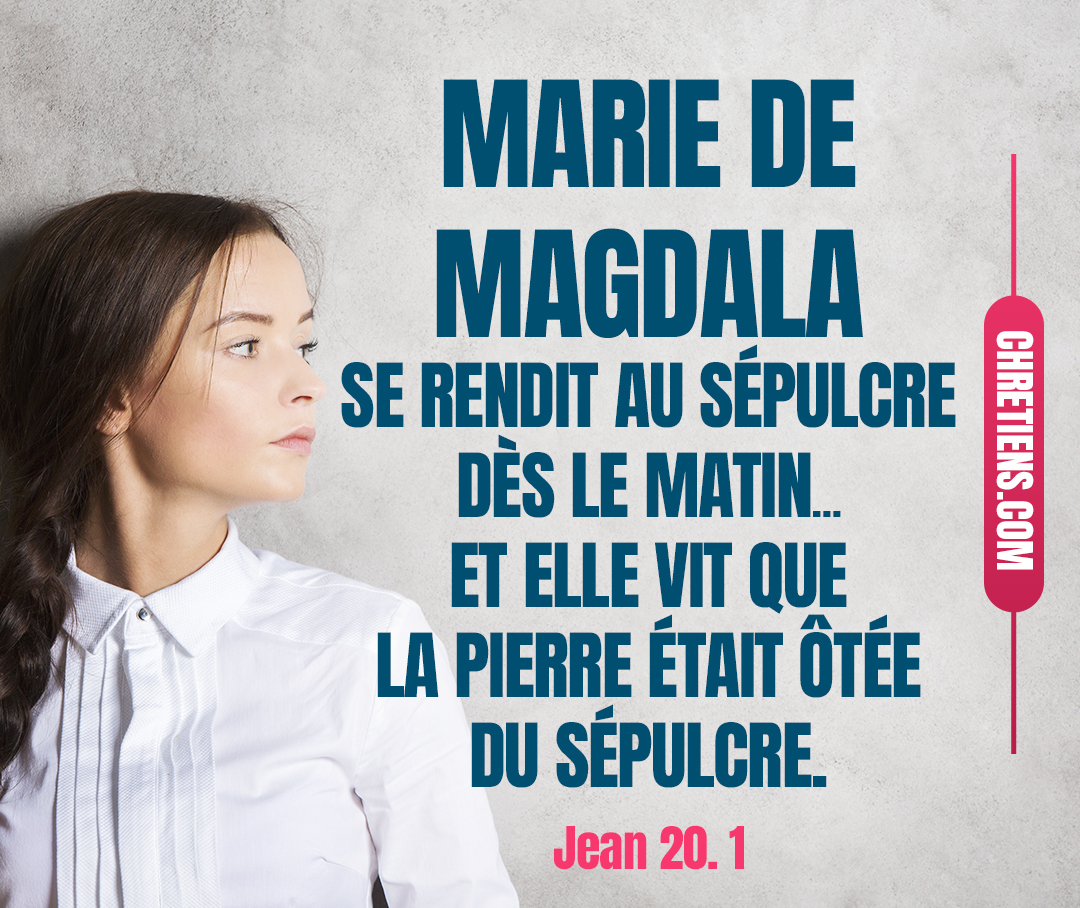 MARIE DE MAGDALA
SE RENDIT AU SÉPULCRE DÈS LE MATIN... ET ELLE VIT QUE LA PIERRE ÉTAIT ÔTÉE DU SÉPULCRE.

Jean 20. 1

CHRETIENS.COM